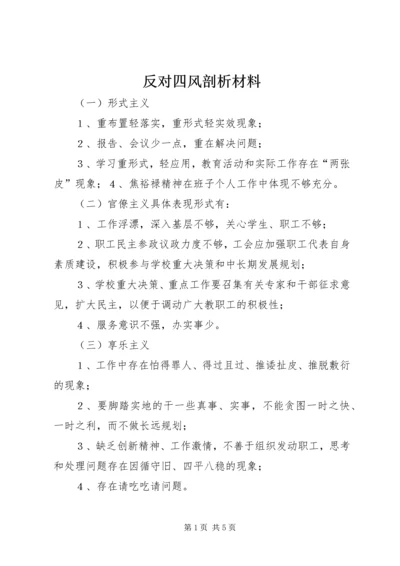 反对四风剖析材料

（一）形式主义

1、重布置轻落实，重形式轻实效现象；

2、报告、会议少一点，重在解决问题；

3、学习重形式，轻应用，教育活动和实际工作存在“两张皮”现象；4、焦裕禄精神在班子个人工作中体现不够充分。

（二）官僚主义具体表现形式有：

1、工作浮漂，深入基层不够，关心学生、职工不够；

2、职工民主参政议政力度不够，工会应加强职工代表自身素质建设，积极参与学校重大决策和中长期发展规划；

3、学校重大决策、重点工作要召集有关专家和干部征求意见，扩大民主，以便于调动广大教职工的积极性；

4、服务意识不强，办实事少。

（三）享乐主义

1、工作中存在怕得罪人、得过且过、推诿扯皮、推脱敷衍的现象；

2、要脚踏实地的干一些真事、实事，不能贪图一时之快、一时之利，而不做长远规划；

3、缺乏创新精神、工作激情，不善于组织发动职工，思考和处理问题存在因循守旧、四平八稳的现象；

4、存在请吃吃请问题。

第1页 共5页